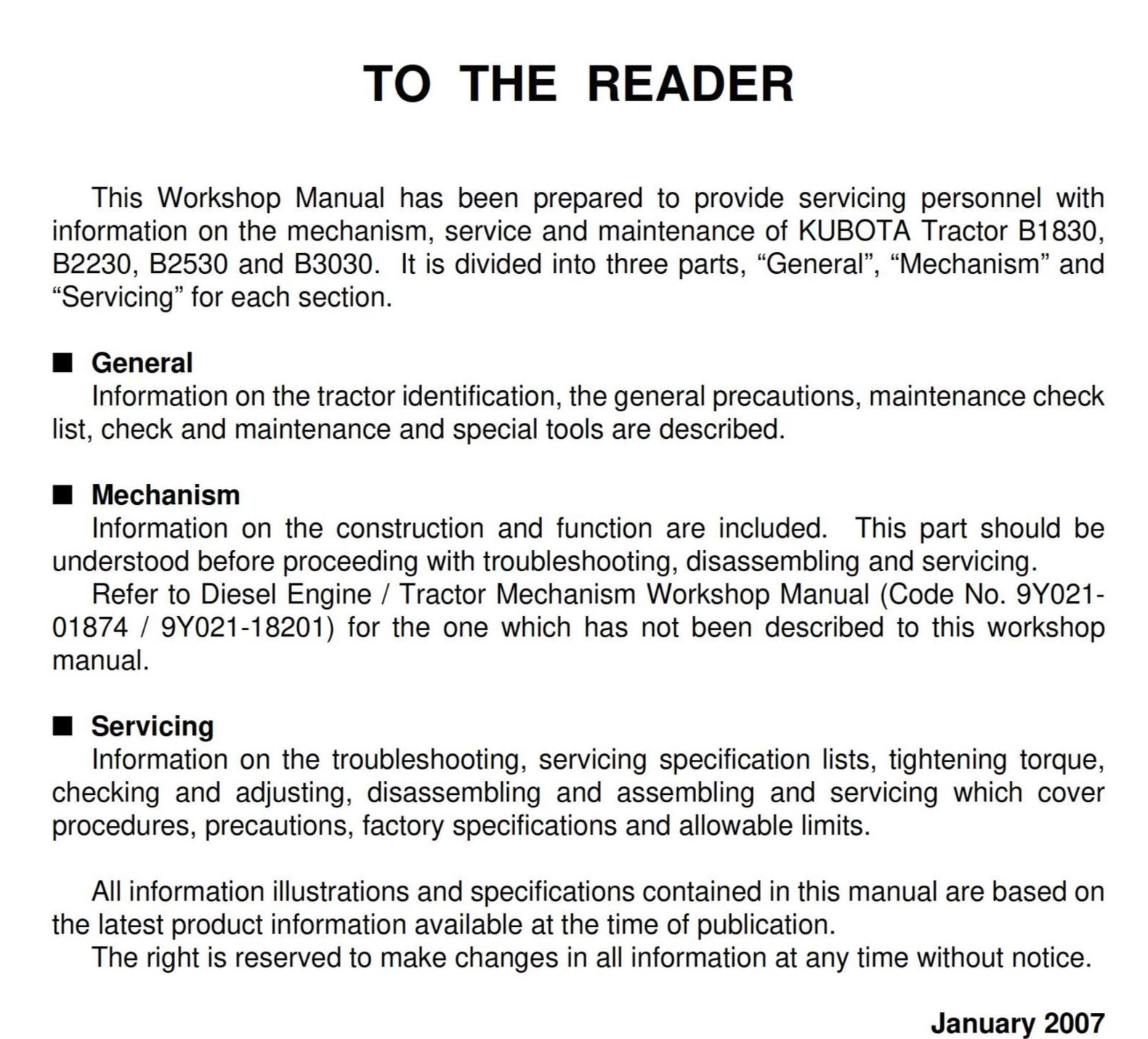 TO THE READER

This Workshop Manual has been prepared to provide servicing personnel with information on the mechanism, service and maintenance of KUBOTA Tractor B1830, B2230, B2530 and B3030. It is divided into three parts, “General”, “Mechanism” and “Servicing” for each section.

■ General
Information on the tractor identification, the general precautions, maintenance check list, check and maintenance and special tools are described.

■ Mechanism
Information on the construction and function are included. This part should be understood before proceeding with troubleshooting, disassembling and servicing.
Refer to Diesel Engine / Tractor Mechanism Workshop Manual (Code No. 9Y021-01874 / 9Y021-18201) for the one which has not been described to this workshop manual.

■ Servicing
Information on the troubleshooting, servicing specification lists, tightening torque, checking and adjusting, disassembling and assembling and servicing which cover procedures, precautions, factory specifications and allowable limits.

All information illustrations and specifications contained in this manual are based on the latest product information available at the time of publication.
The right is reserved to make changes in all information at any time without notice.

January 2007